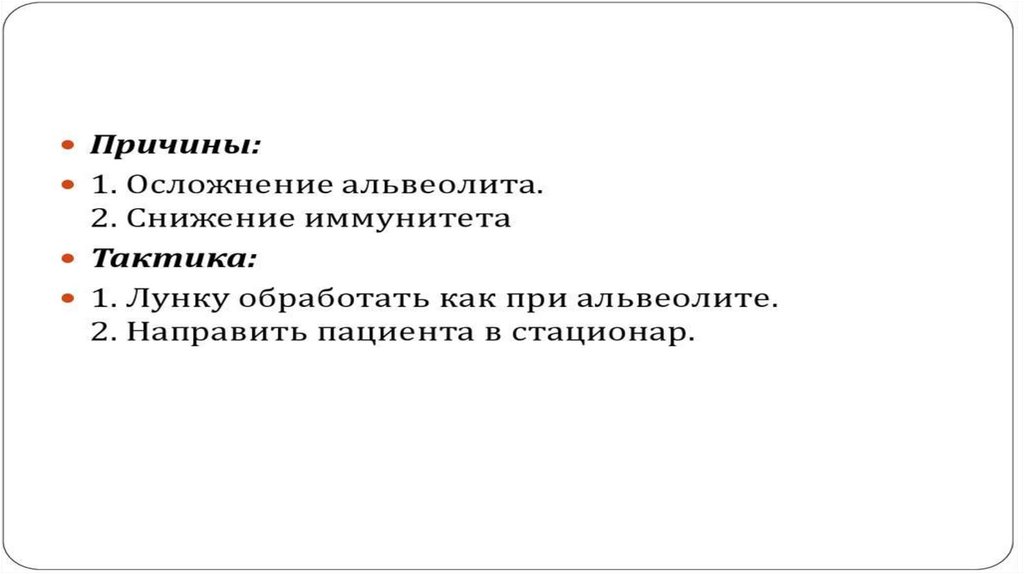 • Причины:

• 1. Осложнение альвеолита.
2. Снижение иммунитета

• Тактика:

• 1. Лунку обработать как при альвеолите.
2. Направить пациента в стационар.